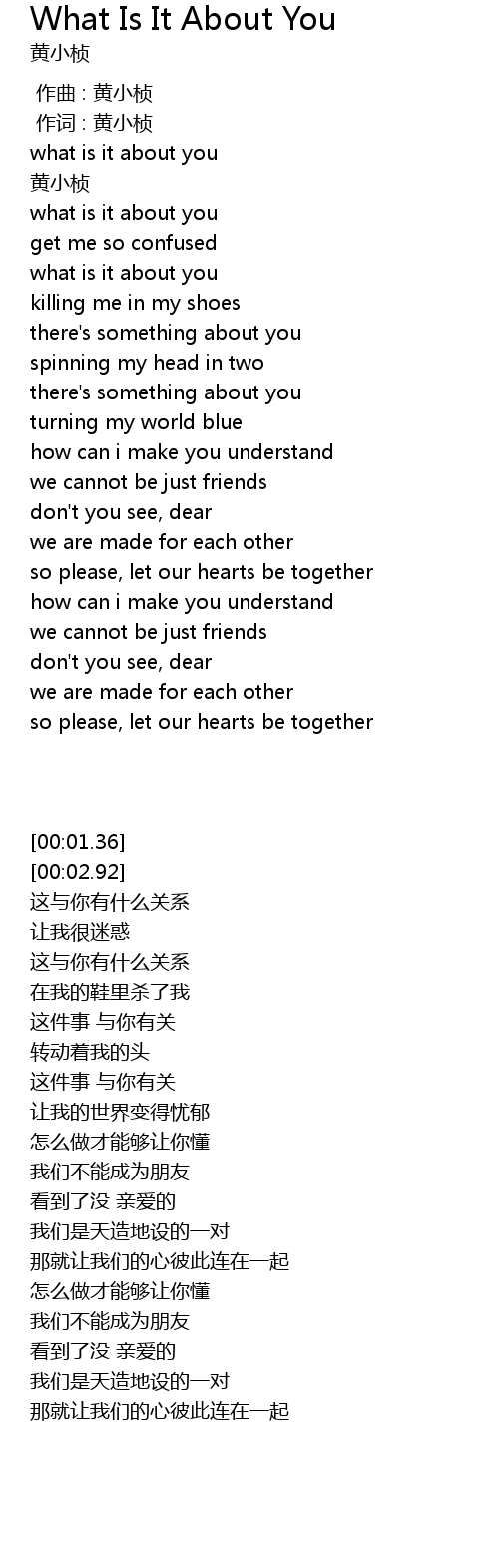 What Is It About You
黄小桢

作曲 : 黄小桢
作词 : 黄小桢
what is it about you
黄小桢
what is it about you
get me so confused
what is it about you
killing me in my shoes
there's something about you
spinning my head in two
there's something about you
turning my world blue
how can i make you understand
we cannot be just friends
don't you see, dear
we are made for each other
so please, let our hearts be together
how can i make you understand
we cannot be just friends
don't you see, dear
we are made for each other
so please, let our hearts be together

[00:01.36]
[00:02.92]
这与你有什么关系
让我很迷惑
这与你有什么关系
在我的鞋里杀了我
这件事 与你有关
转动着我的头
这件事 与你有关
让我的世界变得忧郁
怎么做才能够让你懂
我们不能成为朋友
看到了没 亲爱的
我们是天造地设的一对
那就让我们的心彼此连在一起
怎么做才能够让你懂
我们不能成为朋友
看到了没 亲爱的
我们是天造地设的一对
那就让我们的心彼此连在一起